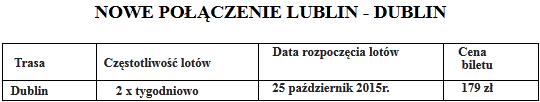 NOWE POŁĄCZENIE LUBLIN - DUBLIN

| Trasa | Częstotliwość lotów | Data rozpoczęcia lotów | Cena biletu |
|---|---|---|---|
| Dublin | 2 x tygodniowo | 25 październik 2015r. | 179 zł |